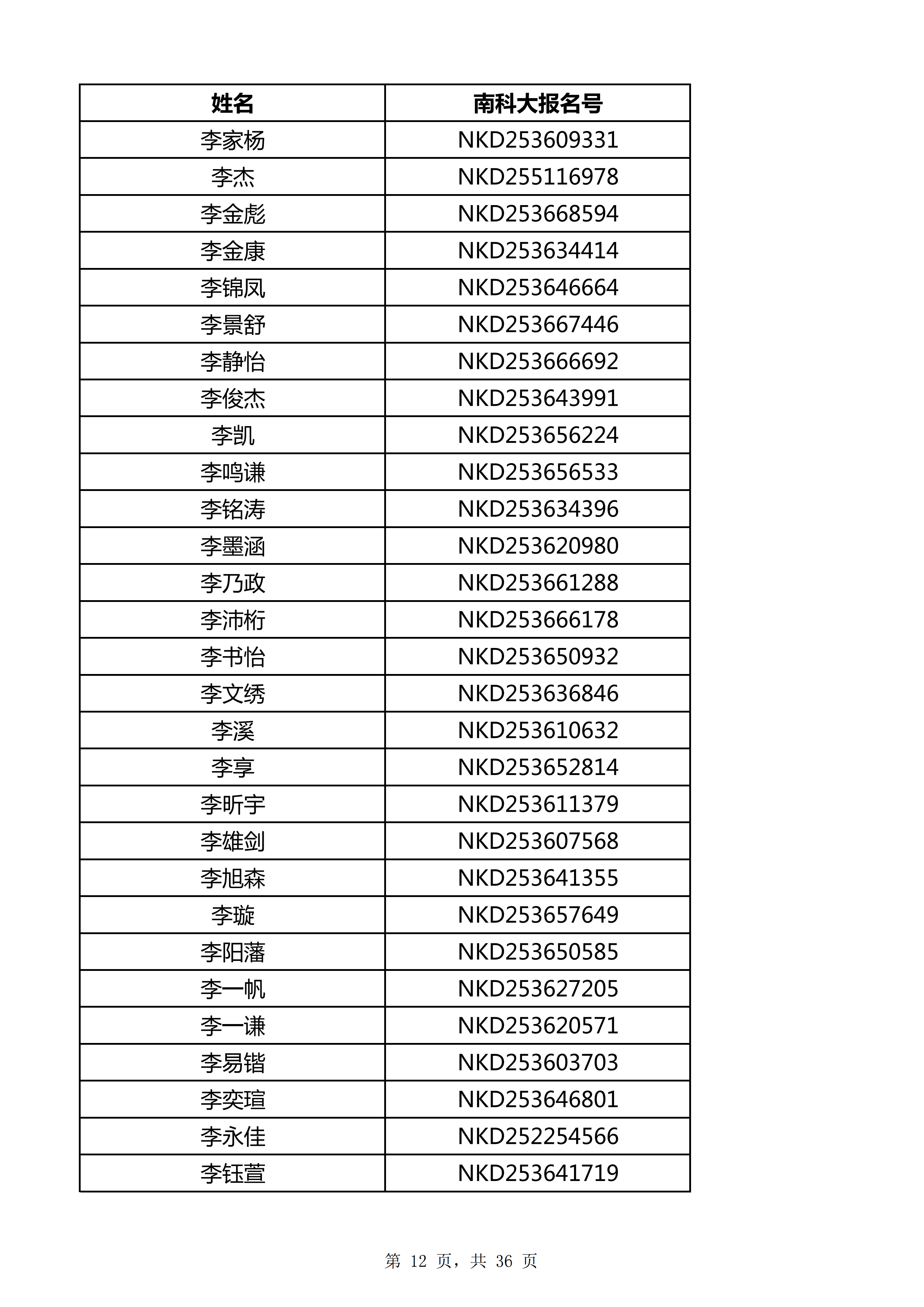 | 姓名 | 南科大报名号 |
|---|---|
| 李家杨 | NKD253609331 |
| 李杰 | NKD255116978 |
| 李金彪 | NKD253668594 |
| 李金康 | NKD253634414 |
| 李锦凤 | NKD253646664 |
| 李景舒 | NKD253667446 |
| 李静怡 | NKD253666692 |
| 李俊杰 | NKD253643991 |
| 李凯 | NKD253656224 |
| 李鸣谦 | NKD253656533 |
| 李铭涛 | NKD253634396 |
| 李墨涵 | NKD253620980 |
| 李乃政 | NKD253661288 |
| 李沛桁 | NKD253666178 |
| 李书怡 | NKD253650932 |
| 李文绣 | NKD253636846 |
| 李溪 | NKD253610632 |
| 李享 | NKD253652814 |
| 李昕宇 | NKD253611379 |
| 李雄剑 | NKD253607568 |
| 李旭森 | NKD253641355 |
| 李璇 | NKD253657649 |
| 李阳藩 | NKD253650585 |
| 李一帆 | NKD253627205 |
| 李一谦 | NKD253620571 |
| 李易锴 | NKD253603703 |
| 李奕瑄 | NKD253646801 |
| 李永佳 | NKD252254566 |
| 李钰萱 | NKD253641719 |

第 12 页，共 36 页